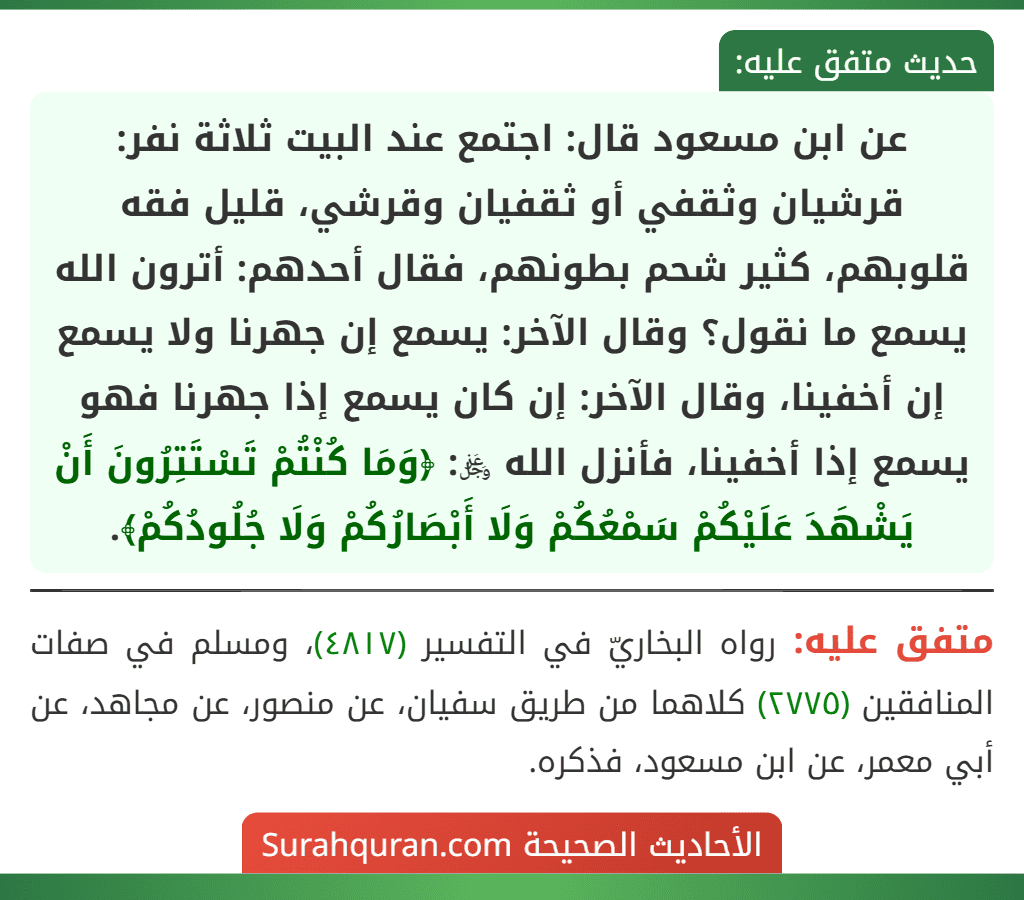 حديث متفق عليه:

عن ابن مسعود قال: اجتمع عند البيت ثلاثة نفر: قرشيان وثقفي أو ثقفيان وقرشي، قليل فقه قلوبهم، كثير شحم بطونهم، فقال أحدهم: أترون الله يسمع ما نقول؟ وقال الآخر: يسمع إن جهرنا ولا يسمع إن أخفينا، وقال الآخر: إن كان يسمع إذا جهرنا فهو يسمع إذا أخفينا، فأنزل الله ﷻ: ﴿وَمَا كُنْتُمْ تَسْتَتِرُونَ أَنْ يَشْهَدَ عَلَيْكُمْ سَمْعُكُمْ وَلَا أَبْصَارُكُمْ وَلَا جُلُودُكُمْ﴾.

متفق عليه: رواه البخاريّ في التفسير (٤٨١٧)، ومسلم في صفات المنافقين (٢٧٧٥) كلاهما من طريق سفيان، عن منصور، عن مجاهد، عن أبي معمر، عن ابن مسعود، فذكره.

الأحاديث الصحيحة Surahquran.com